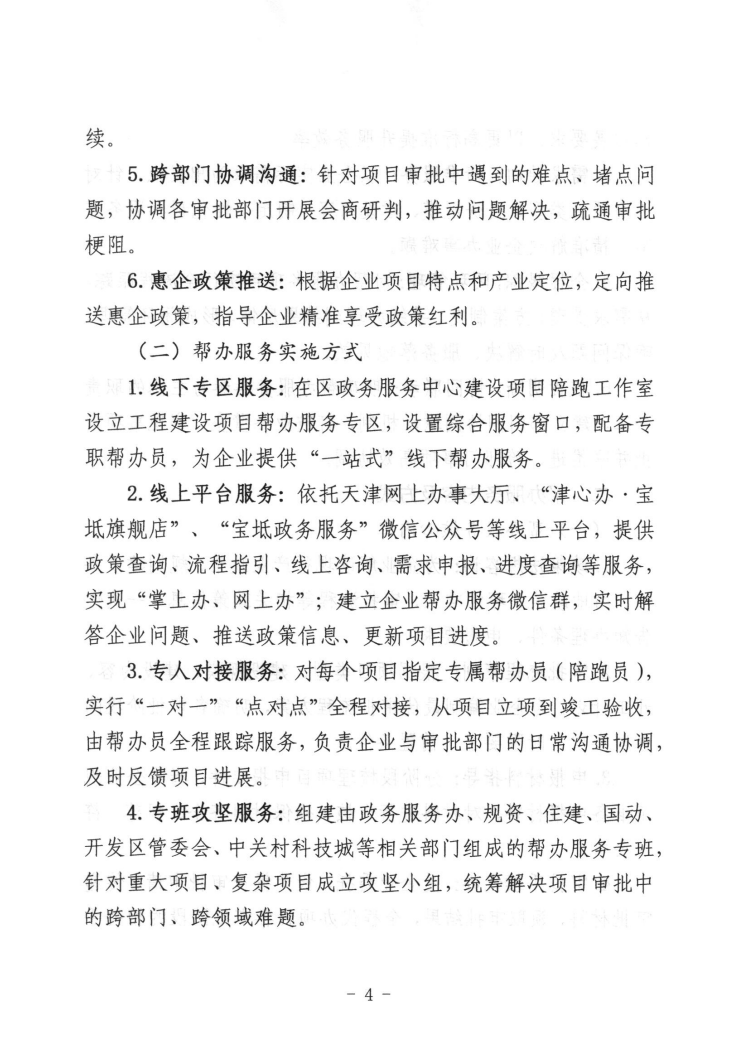 续。

5.跨部门协调沟通：针对项目审批中遇到的难点、堵点问题，协调各审批部门开展会商研判，推动问题解决，疏通审批梗阻。

6.惠企政策推送：根据企业项目特点和产业定位，定向推送惠企政策，指导企业精准享受政策红利。

（二）帮办服务实施方式

1.线下专区服务：在区政务服务中心建设项目陪跑工作室设立工程建设项目帮办服务专区，设置综合服务窗口，配备专职帮办员，为企业提供“一站式”线下帮办服务。

2.线上平台服务：依托天津网上办事大厅、“津心办·宝坻旗舰店”、“宝坻政务服务”微信公众号等线上平台，提供政策查询、流程指引、线上咨询、需求申报、进度查询等服务，实现“掌上办、网上办”；建立企业帮办服务微信群，实时解答企业问题、推送政策信息、更新项目进度。

3.专人对接服务：对每个项目指定专属帮办员（陪跑员），实行“一对一”“点对点”全程对接，从项目立项到竣工验收，由帮办员全程跟踪服务，负责企业与审批部门的日常沟通协调，及时反馈项目进展。

4.专班攻坚服务：组建由政务服务办、规资、住建、国动、开发区管委会、中关村科技城等相关部门组成的帮办服务专班，针对重大项目、复杂项目成立攻坚小组，统筹解决项目审批中的跨部门、跨领域难题。

- 4 -